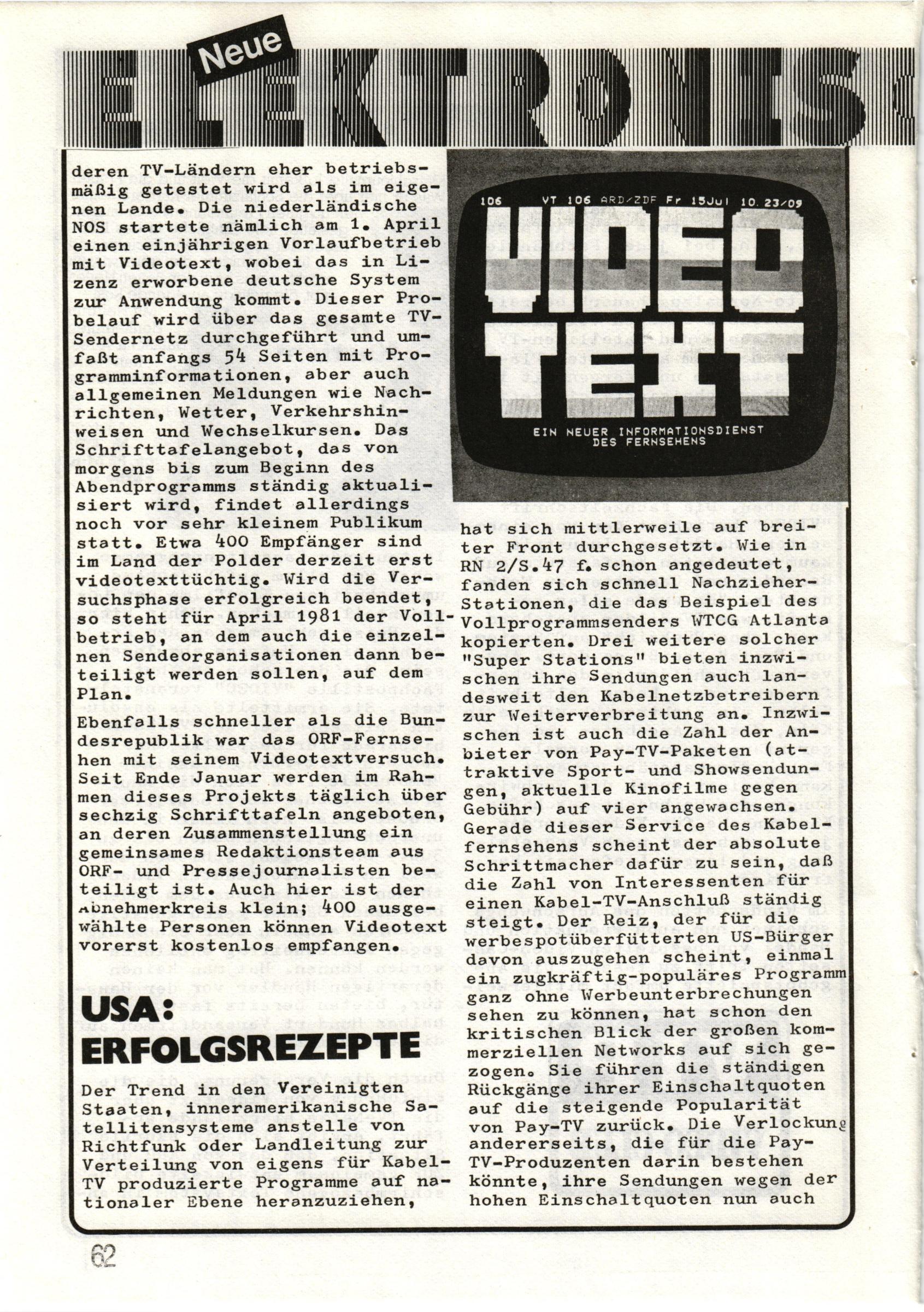 Neue

ELEKTRONISC

deren TV-Ländern eher betriebsmäßig getestet wird als im eigenen Lande. Die niederländische NOS startete nämlich am 1. April einen einjährigen Vorlaufbetrieb mit Videotext, wobei das in Lizenz erworbene deutsche System zur Anwendung kommt. Dieser Probelauf wird über das gesamte TV-Sendernetz durchgeführt und umfaßt anfangs 54 Seiten mit Programminformationen, aber auch allgemeinen Meldungen wie Nachrichten, Wetter, Verkehrshinweisen und Wechselkursen. Das Schrifttafelangebot, das von morgens bis zum Beginn des Abendprogramms ständig aktualisiert wird, findet allerdings noch vor sehr kleinem Publikum statt. Etwa 400 Empfänger sind im Land der Polder derzeit erst videotexttüchtig. Wird die Versuchsphase erfolgreich beendet, so steht für April 1981 der Vollbetrieb, an dem auch die einzelnen Sendeorganisationen dann beteiligt werden sollen, auf dem Plan.

Ebenfalls schneller als die Bundesrepublik war das ORF-Fernsehen mit seinem Videotextversuch. Seit Ende Januar werden im Rahmen dieses Projekts täglich über sechzig Schrifttafeln angeboten, an deren Zusammenstellung ein gemeinsames Redaktionsteam aus ORF- und Pressejournalisten beteiligt ist. Auch hier ist der Abnehmerkreis klein; 400 ausgewählte Personen können Videotext vorerst kostenlos empfangen.

USA: ERFOLGSREZEPTE

Der Trend in den Vereinigten Staaten, inneramerikanische Satellitensysteme anstelle von Richtfunk oder Landleitung zur Verteilung von eigens für Kabel-TV produzierte Programme auf nationaler Ebene heranzuziehen,

106 VT 106 ARD/ZDF Fr 15Jul 10.23/09

VIDEO TEXT

EIN NEUER INFORMATIONSDIENST DES FERNSEHENS

hat sich mittlerweile auf breiter Front durchgesetzt. Wie in RN 2/S.47 f. schon angedeutet, fanden sich schnell Nachzieher-Stationen, die das Beispiel des Vollprogrammsenders WTCG Atlanta kopierten. Drei weitere solcher "Super Stations" bieten inzwischen ihre Sendungen auch landesweit den Kabelnetzbetreibern zur Weiterverbreitung an. Inzwischen ist auch die Zahl der Anbieter von Pay-TV-Paketen (attraktive Sport- und Showsendungen, aktuelle Kinofilme gegen Gebühr) auf vier angewachsen. Gerade dieser Service des Kabelfernsehens scheint der absolute Schrittmacher dafür zu sein, daß die Zahl von Interessenten für einen Kabel-TV-Anschluß ständig steigt. Der Reiz, der für die werbespotüberfütterten US-Bürger davon auszugehen scheint, einmal ein zugkräftig-populäres Programm ganz ohne Werbeunterbrechungen sehen zu können, hat schon den kritischen Blick der großen kommerziellen Networks auf sich gezogen. Sie führen die ständigen Rückgänge ihrer Einschaltquoten auf die steigende Popularität von Pay-TV zurück. Die Verlockung andererseits, die für die Pay-TV-Produzenten darin bestehen könnte, ihre Sendungen wegen der hohen Einschaltquoten nun auch

62